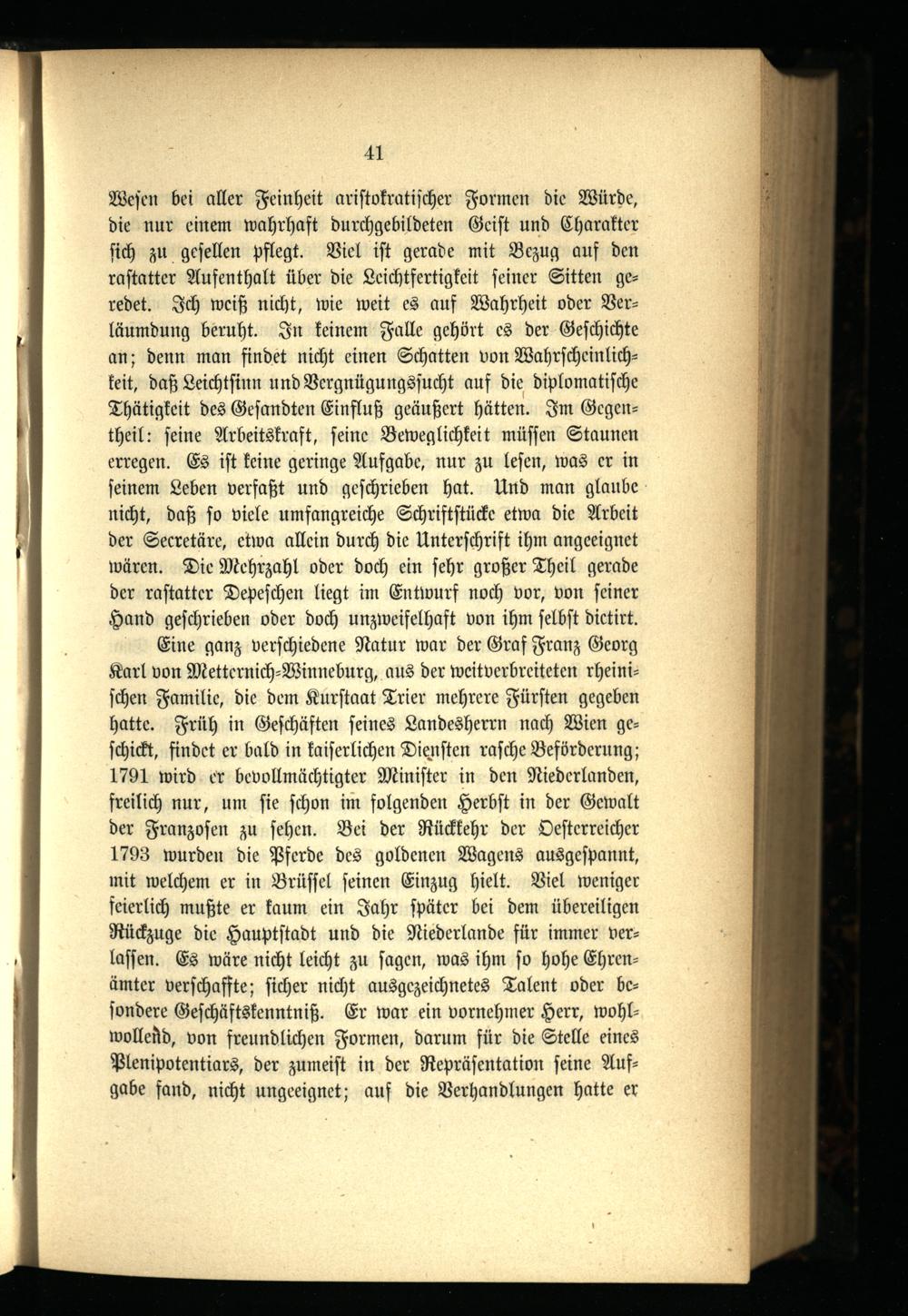 41

Wesen bei aller Feinheit aristokratischer Formen die Würde, die nur einem wahrhaft durchgebildeten Geist und Charakter sich zu gesellen pflegt. Viel ist gerade mit Bezug auf den rastatter Aufenthalt über die Leichtfertigkeit seiner Sitten geredet. Ich weiß nicht, wie weit es auf Wahrheit oder Verläumdung beruht. In keinem Falle gehört es der Geschichte an; denn man findet nicht einen Schatten von Wahrscheinlichkeit, daß Leichtsinn und Vergnügungssucht auf die diplomatische Thätigkeit des Gesandten Einfluß geäußert hätten. Im Gegentheil: seine Arbeitskraft, seine Beweglichkeit müssen Staunen erregen. Es ist keine geringe Aufgabe, nur zu lesen, was er in seinem Leben verfaßt und geschrieben hat. Und man glaube nicht, daß so viele umfangreiche Schriftstücke etwa die Arbeit der Secretäre, etwa allein durch die Unterschrift ihm angeeignet wären. Die Mehrzahl oder doch ein sehr großer Theil gerade der rastatter Depeschen liegt im Entwurf noch vor, von seiner Hand geschrieben oder doch unzweifelhaft von ihm selbst dictirt.

Eine ganz verschiedene Natur war der Graf Franz Georg Karl von Metternich-Winneburg, aus der weitverbreiteten rheinischen Familie, die dem Kurstaat Trier mehrere Fürsten gegeben hatte. Früh in Geschäften seines Landesherrn nach Wien geschickt, findet er bald in kaiserlichen Diensten rasche Beförderung; 1791 wird er bevollmächtigter Minister in den Niederlanden, freilich nur, um sie schon im folgenden Herbst in der Gewalt der Franzosen zu sehen. Bei der Rückkehr der Oesterreicher 1793 wurden die Pferde des goldenen Wagens ausgespannt, mit welchem er in Brüssel seinen Einzug hielt. Viel weniger feierlich mußte er kaum ein Jahr später bei dem übereiligen Rückzuge die Hauptstadt und die Niederlande für immer verlassen. Es wäre nicht leicht zu sagen, was ihm so hohe Ehrenämter verschaffte; sicher nicht ausgezeichnetes Talent oder besondere Geschäftskenntniß. Er war ein vornehmer Herr, wohlwollend, von freundlichen Formen, darum für die Stelle eines Plenipotentiars, der zumeist in der Repräsentation seine Aufgabe fand, nicht ungeeignet; auf die Verhandlungen hatte er